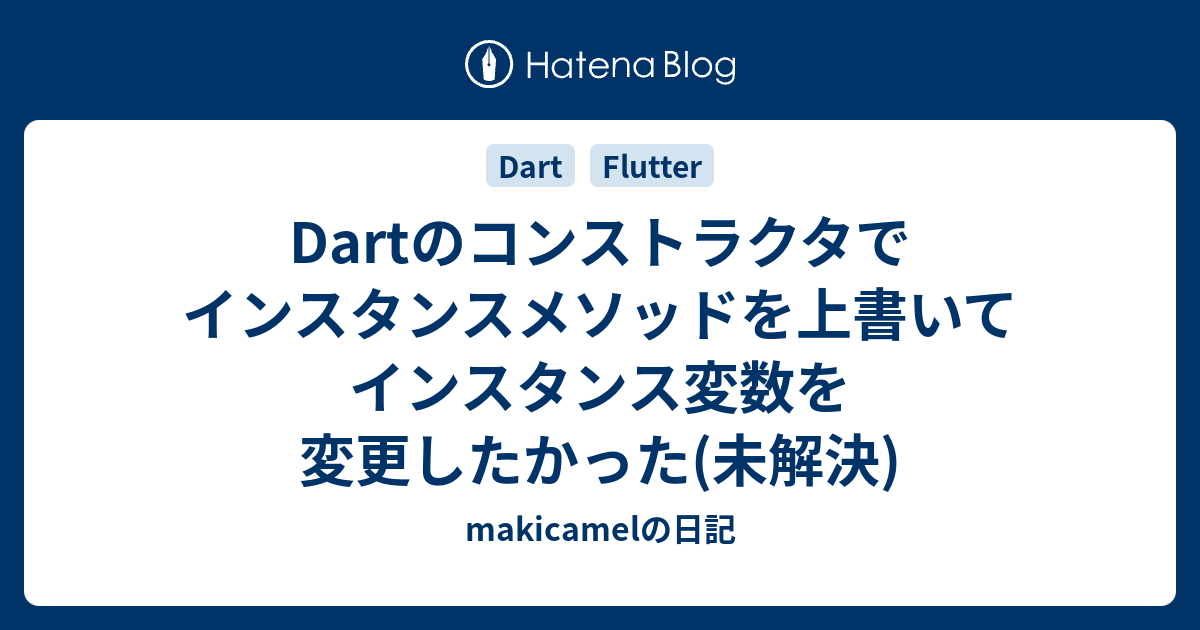 Hatena Blog

Dart Flutter

Dartのコンストラクタでインスタンスメソッドを上書いてインスタンス変数を変更したかった(未解決)

makicamelの日記